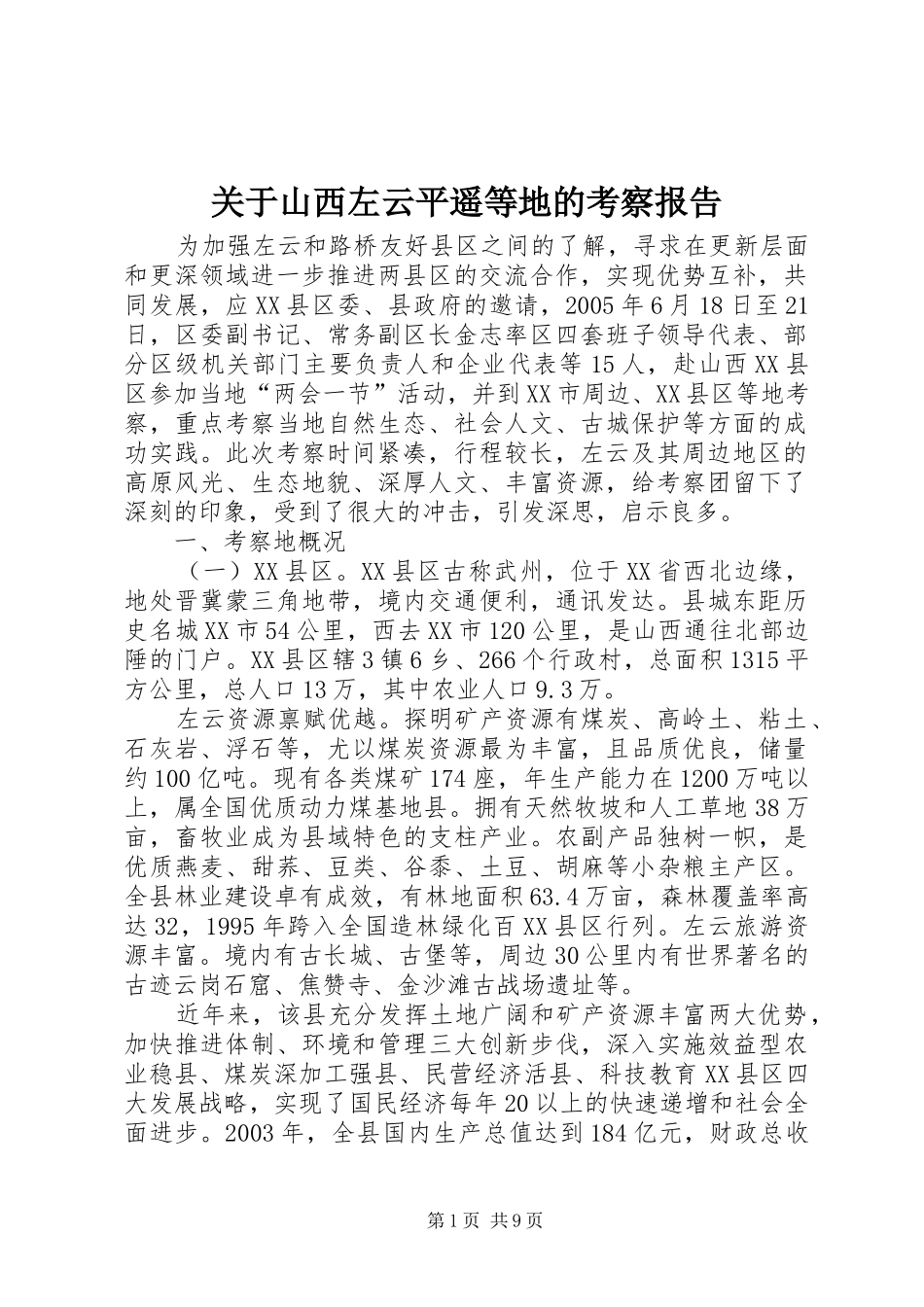 关于山西左云平遥等地的考察报告

为加强左云和路桥友好县区之间的了解，寻求在更新层面和更深领域进一步推进两县区的交流合作，实现优势互补，共同发展，应XX县区委、县政府的邀请，2005年6月18日至21日，区委副书记、常务副区长金志率区四套班子领导代表、部分区级机关部门主要负责人和企业代表等15人，赴山西XX县区参加当地“两会一节”活动，并到XX市周边、XX县区等地考察，重点考察当地自然生态、社会人文、古城保护等方面的成功实践。此次考察时间紧凑，行程较长，左云及其周边地区的高原风光、生态地貌、深厚人文、丰富资源，给考察团留下了深刻的印象，受到了很大的冲击，引发深思，启示良多。

一、考察地概况

（一）XX县区。XX县区古称武州，位于XX省西北边缘，地处晋冀蒙三角地带，境内交通便利，通讯发达。县城东距历史名城XX市54公里，西去XX市120公里，是山西通往北部边陲的门户。XX县区辖3镇6乡、266个行政村，总面积1315平方公里，总人口13万，其中农业人口9.3万。

左云资源禀赋优越。探明矿产资源有煤炭、高岭土、粘土、石灰岩、浮石等，尤以煤炭资源最为丰富，且品质优良，储量约100亿吨。现有各类煤矿174座，年生产能力在1200万吨以上，属全国优质动力煤基地县。拥有天然牧坡和人工草地38万亩，畜牧业成为县域特色的支柱产业。农副产品独树一帜，是优质燕麦、甜荞、豆类、谷黍、土豆、胡麻等小杂粮主产区。全县林业建设卓有成效，有林地面积63.4万亩，森林覆盖率高达32，1995年跨入全国造林绿化百XX县区行列。左云旅游资源丰富。境内有古长城、古堡等，周边30公里内有世界著名的古迹云岗石窟、焦赞寺、金沙滩古战场遗址等。

近年来，该县充分发挥土地广阔和矿产资源丰富两大优势，加快推进体制、环境和管理三大创新步伐，深入实施效益型农业稳县、煤炭深加工强县、民营经济活县、科技教育XX县区四大发展战略，实现了国民经济每年20以上的快速递增和社会全面进步。2003年，全县国内生产总值达到184亿元，财政总收

第1页 共9页